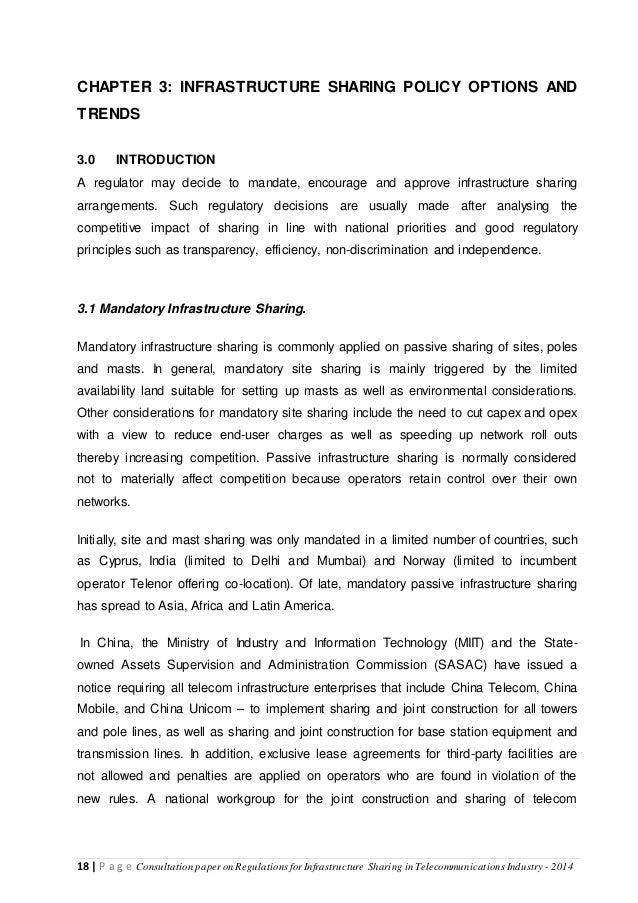 CHAPTER 3: INFRASTRUCTURE SHARING POLICY OPTIONS AND TRENDS

3.0 INTRODUCTION

A regulator may decide to mandate, encourage and approve infrastructure sharing arrangements. Such regulatory decisions are usually made after analysing the competitive impact of sharing in line with national priorities and good regulatory principles such as transparency, efficiency, non-discrimination and independence.

3.1 Mandatory Infrastructure Sharing.

Mandatory infrastructure sharing is commonly applied on passive sharing of sites, poles and masts. In general, mandatory site sharing is mainly triggered by the limited availability land suitable for setting up masts as well as environmental considerations. Other considerations for mandatory site sharing include the need to cut capex and opex with a view to reduce end-user charges as well as speeding up network roll outs thereby increasing competition. Passive infrastructure sharing is normally considered not to materially affect competition because operators retain control over their own networks.

Initially, site and mast sharing was only mandated in a limited number of countries, such as Cyprus, India (limited to Delhi and Mumbai) and Norway (limited to incumbent operator Telenor offering co-location). Of late, mandatory passive infrastructure sharing has spread to Asia, Africa and Latin America.

In China, the Ministry of Industry and Information Technology (MIIT) and the State-owned Assets Supervision and Administration Commission (SASAC) have issued a notice requiring all telecom infrastructure enterprises that include China Telecom, China Mobile, and China Unicom – to implement sharing and joint construction for all towers and pole lines, as well as sharing and joint construction for base station equipment and transmission lines. In addition, exclusive lease agreements for third-party facilities are not allowed and penalties are applied on operators who are found in violation of the new rules. A national workgroup for the joint construction and sharing of telecom

18 | P a g e Consultation paper on Regulations for Infrastructure Sharing in Telecommunications Industry - 2014